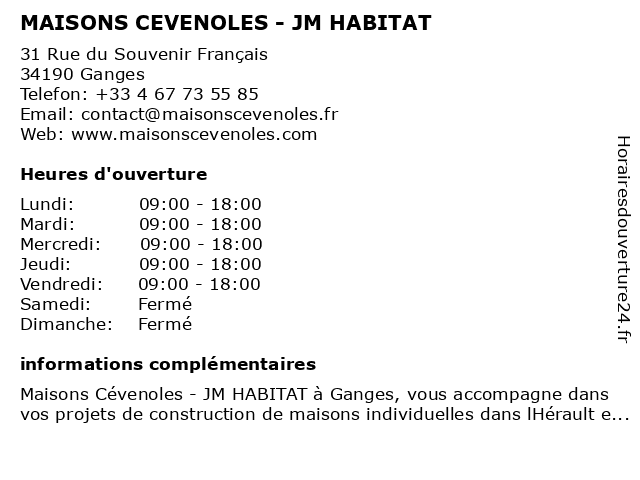 MAISONS CEVENOLES - JM HABITAT

31 Rue du Souvenir Français
34190 Ganges
Telefon: +33 4 67 73 55 85
Email: contact@maisonscevenoles.fr
Web: www.maisonscevenoles.com

Heures d'ouverture

| | |
|---|---|
| Lundi: | 09:00 - 18:00 |
| Mardi: | 09:00 - 18:00 |
| Mercredi: | 09:00 - 18:00 |
| Jeudi: | 09:00 - 18:00 |
| Vendredi: | 09:00 - 18:00 |
| Samedi: | Fermé |
| Dimanche: | Fermé |

informations complémentaires

Maisons Cévenoles - JM HABITAT à Ganges, vous accompagne dans vos projets de construction de maisons individuelles dans lHérault e...

Horairesdouverture24.fr